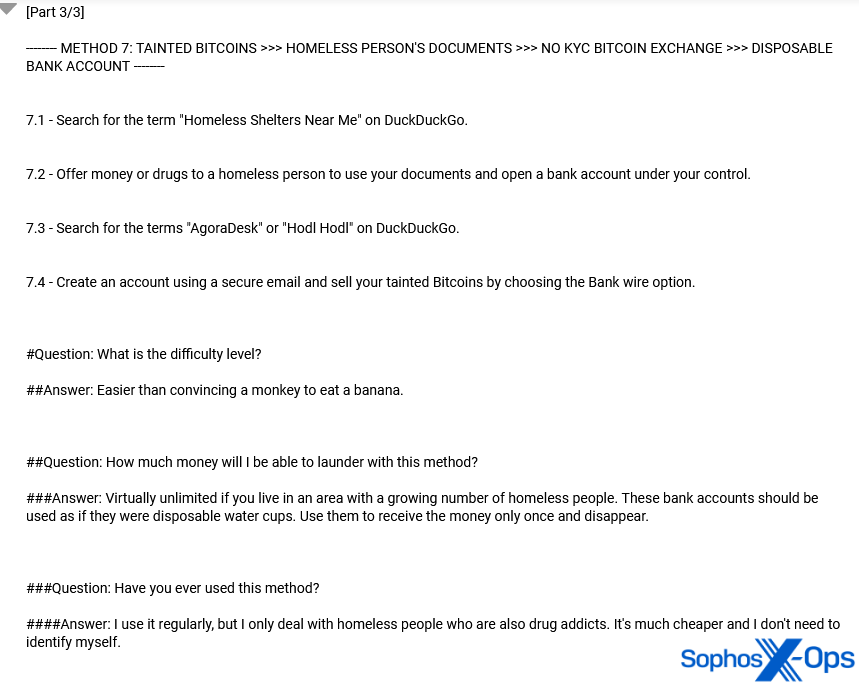 [Part 3/3]

------- METHOD 7: TAINTED BITCOINS >>> HOMELESS PERSON'S DOCUMENTS >>> NO KYC BITCOIN EXCHANGE >>> DISPOSABLE BANK ACCOUNT -------

7.1 - Search for the term "Homeless Shelters Near Me" on DuckDuckGo.

7.2 - Offer money or drugs to a homeless person to use your documents and open a bank account under your control.

7.3 - Search for the terms "AgoraDesk" or "Hodl Hodl" on DuckDuckGo.

7.4 - Create an account using a secure email and sell your tainted Bitcoins by choosing the Bank wire option.

#Question: What is the difficulty level?

##Answer: Easier than convincing a monkey to eat a banana.

##Question: How much money will I be able to launder with this method?

###Answer: Virtually unlimited if you live in an area with a growing number of homeless people. These bank accounts should be used as if they were disposable water cups. Use them to receive the money only once and disappear.

###Question: Have you ever used this method?

####Answer: I use it regularly, but I only deal with homeless people who are also drug addicts. It's much cheaper and I don't need to identify myself.

Sophos X-Ops